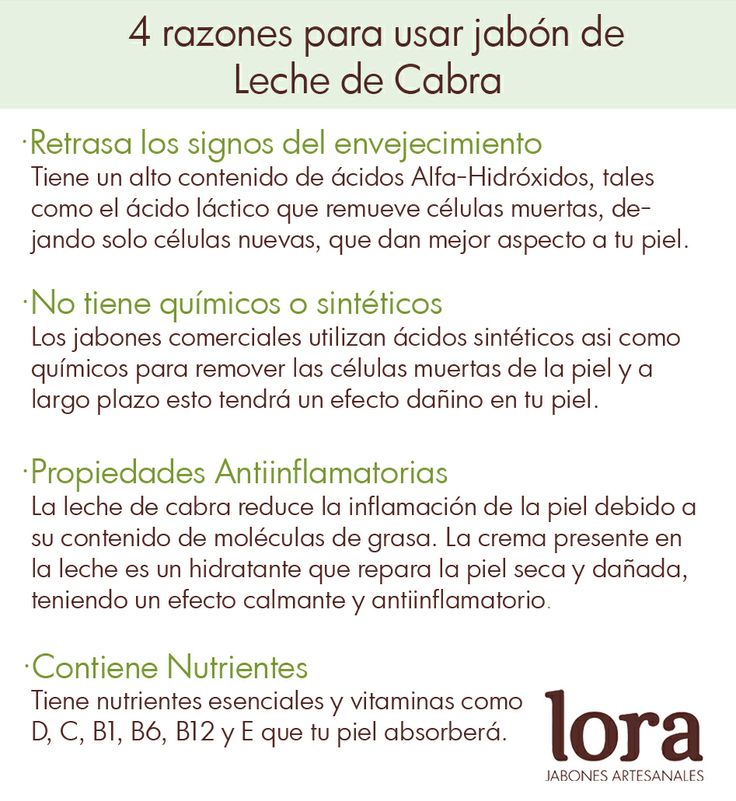 4 razones para usar jabón de Leche de Cabra

·Retrasa los signos del envejecimiento
Tiene un alto contenido de ácidos Alfa-Hidróxidos, tales como el ácido láctico que remueve células muertas, dejando solo células nuevas, que dan mejor aspecto a tu piel.

·No tiene químicos o sintéticos
Los jabones comerciales utilizan ácidos sintéticos asi como químicos para remover las células muertas de la piel y a largo plazo esto tendrá un efecto dañino en tu piel.

·Propiedades Antiinflamatorias
La leche de cabra reduce la inflamación de la piel debido a su contenido de moléculas de grasa. La crema presente en la leche es un hidratante que repara la piel seca y dañada, teniendo un efecto calmante y antiinflamatorio.

·Contiene Nutrientes
Tiene nutrientes esenciales y vitaminas como D, C, B1, B6, B12 y E que tu piel absorberá.

lora
JABONES ARTESANALES